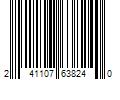 2 41107 63824 0